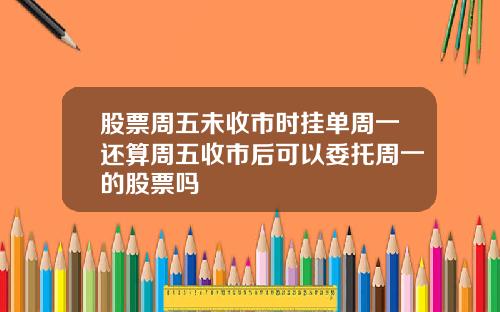 股票周五未收市时挂单周一还算周五收市后可以委托周一的股票吗